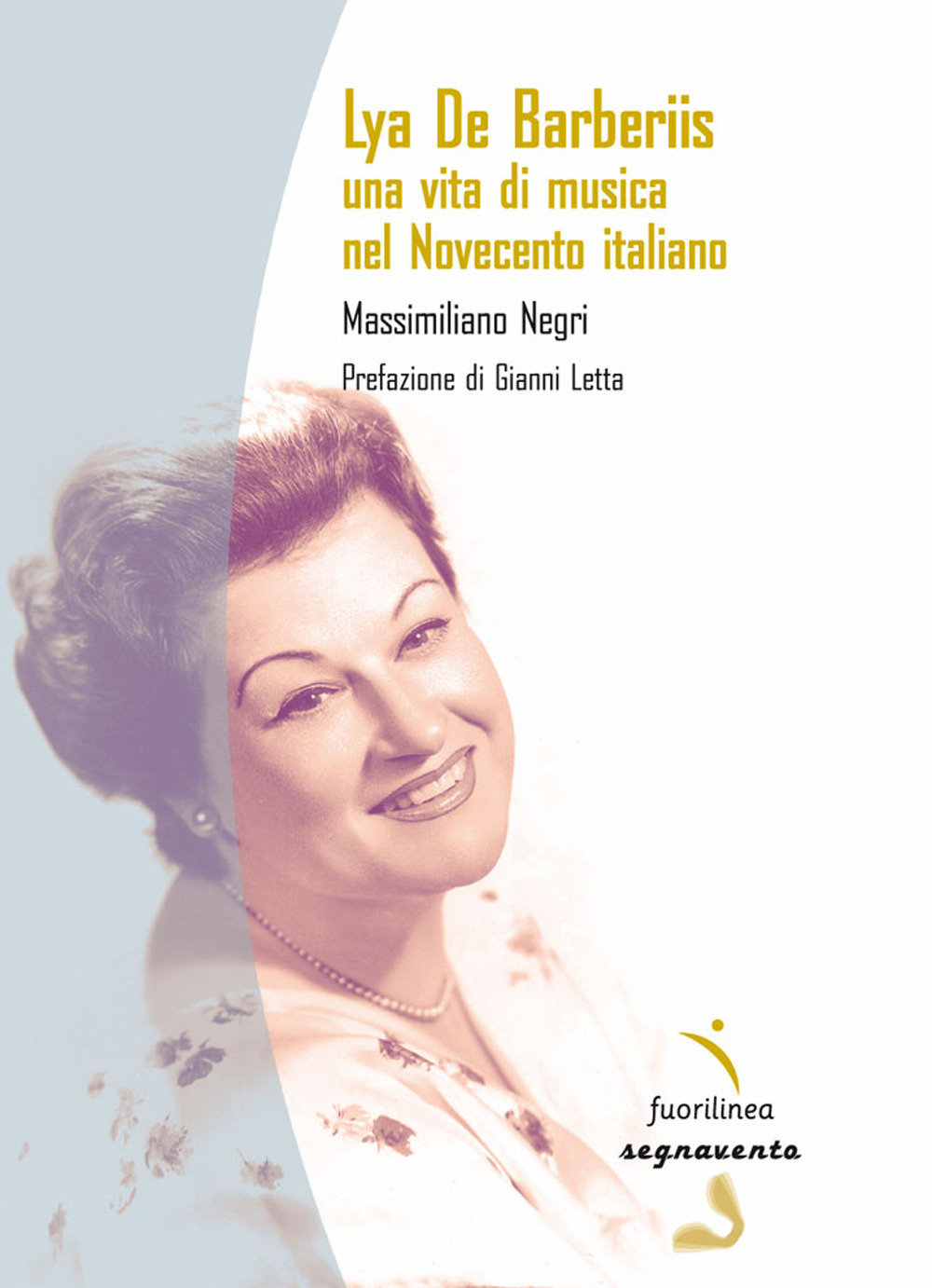 Lya De Barberiis
una vita di musica
nel Novecento italiano

Massimiliano Negri

Prefazione di Gianni Letta

fuorilinea
segnavento